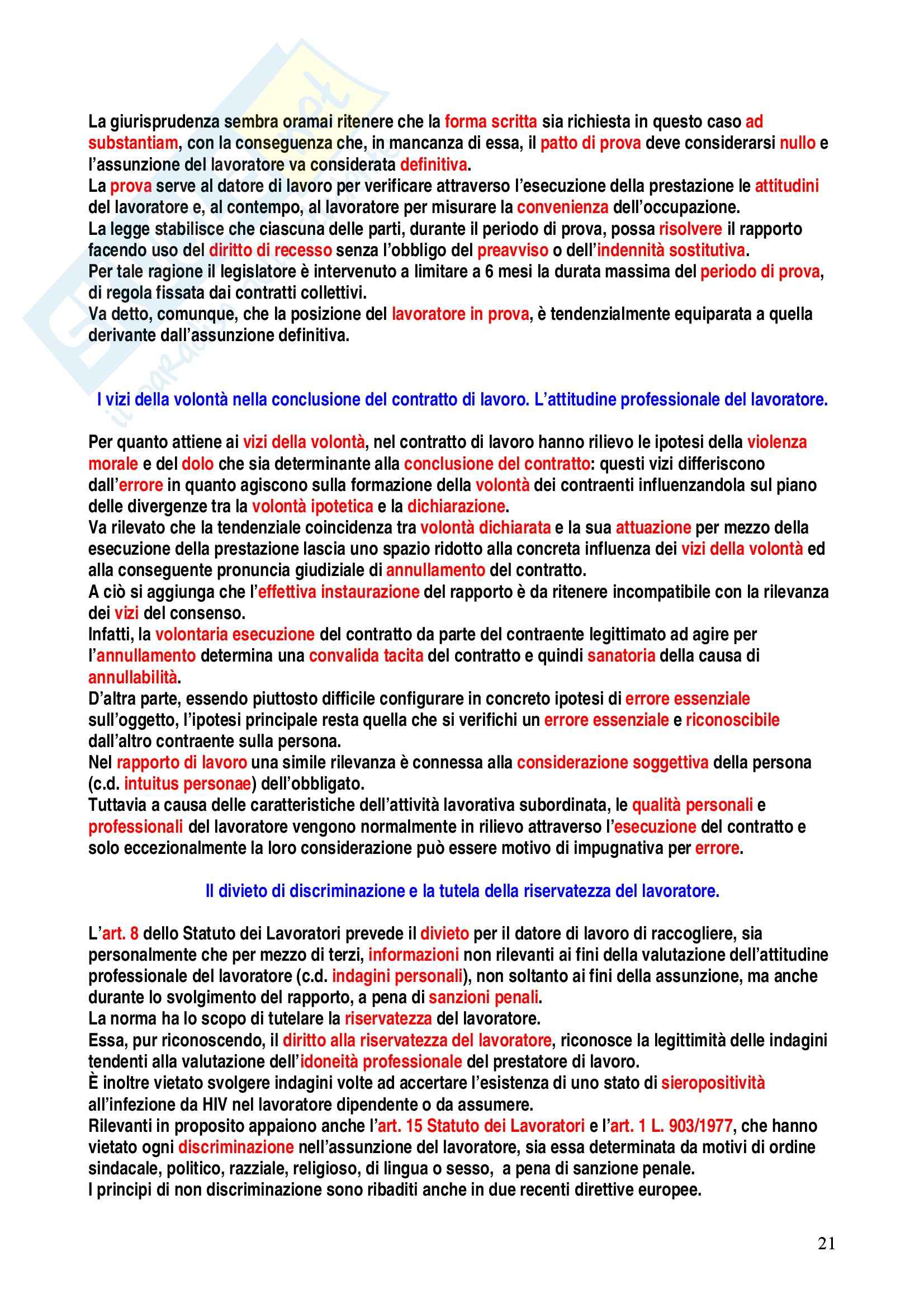 La giurisprudenza sembra oramai ritenere che la forma scritta sia richiesta in questo caso ad substantiam, con la conseguenza che, in mancanza di essa, il patto di prova deve considerarsi nullo e l'assunzione del lavoratore va considerata definitiva.
La prova serve al datore di lavoro per verificare attraverso l'esecuzione della prestazione le attitudini del lavoratore e, al contempo, al lavoratore per misurare la convenienza dell'occupazione.
La legge stabilisce che ciascuna delle parti, durante il periodo di prova, possa risolvere il rapporto facendo uso del diritto di recesso senza l'obbligo del preavviso o dell'indennità sostitutiva.
Per tale ragione il legislatore è intervenuto a limitare a 6 mesi la durata massima del periodo di prova, di regola fissata dai contratti collettivi.
Va detto, comunque, che la posizione del lavoratore in prova, è tendenzialmente equiparata a quella derivante dall'assunzione definitiva.

I vizi della volontà nella conclusione del contratto di lavoro. L'attitudine professionale del lavoratore.

Per quanto attiene ai vizi della volontà, nel contratto di lavoro hanno rilievo le ipotesi della violenza morale e del dolo che sia determinante alla conclusione del contratto: questi vizi differiscono dall'errore in quanto agiscono sulla formazione della volontà dei contraenti influenzandola sul piano delle divergenze tra la volontà ipotetica e la dichiarazione.
Va rilevato che la tendenziale coincidenza tra volontà dichiarata e la sua attuazione per mezzo della esecuzione della prestazione lascia uno spazio ridotto alla concreta influenza dei vizi della volontà ed alla conseguente pronuncia giudiziale di annullamento del contratto.
A ciò si aggiunga che l'effettiva instaurazione del rapporto è da ritenere incompatibile con la rilevanza dei vizi del consenso.
Infatti, la volontaria esecuzione del contratto da parte del contraente legittimato ad agire per l'annullamento determina una convalida tacita del contratto e quindi sanatoria della causa di annullabilità.
D'altra parte, essendo piuttosto difficile configurare in concreto ipotesi di errore essenziale sull'oggetto, l'ipotesi principale resta quella che si verifichi un errore essenziale e riconoscibile dall'altro contraente sulla persona.
Nel rapporto di lavoro una simile rilevanza è connessa alla considerazione soggettiva della persona (c.d. intuitus personae) dell'obbligato.
Tuttavia a causa delle caratteristiche dell'attività lavorativa subordinata, le qualità personali e professionali del lavoratore vengono normalmente in rilievo attraverso l'esecuzione del contratto e solo eccezionalmente la loro considerazione può essere motivo di impugnativa per errore.

Il divieto di discriminazione e la tutela della riservatezza del lavoratore.

L'art. 8 dello Statuto dei Lavoratori prevede il divieto per il datore di lavoro di raccogliere, sia personalmente che per mezzo di terzi, informazioni non rilevanti ai fini della valutazione dell'attitudine professionale del lavoratore (c.d. indagini personali), non soltanto ai fini della assunzione, ma anche durante lo svolgimento del rapporto, a pena di sanzioni penali.
La norma ha lo scopo di tutelare la riservatezza del lavoratore.
Essa, pur riconoscendo, il diritto alla riservatezza del lavoratore, riconosce la legittimità delle indagini tendenti alla valutazione dell'idoneità professionale del prestatore di lavoro.
È inoltre vietato svolgere indagini volte ad accertare l'esistenza di uno stato di sieropositività all'infezione da HIV nel lavoratore dipendente o da assumere.
Rilevanti in proposito appaiono anche l'art. 15 Statuto dei Lavoratori e l'art. 1 L. 903/1977, che hanno vietato ogni discriminazione nell'assunzione del lavoratore, sia essa determinata da motivi di ordine sindacale, politico, razziale, religioso, di lingua o sesso, a pena di sanzione penale.
I principi di non discriminazione sono ribaditi anche in due recenti direttive europee.

21